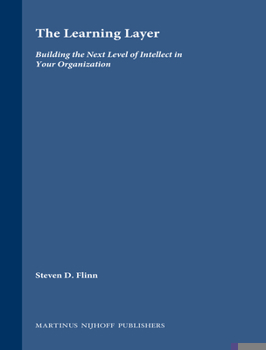 The Learning Layer

Building the Next Level of Intellect in Your Organization

Steven D. Flinn

MARTINUS NIJHOFF PUBLISHERS